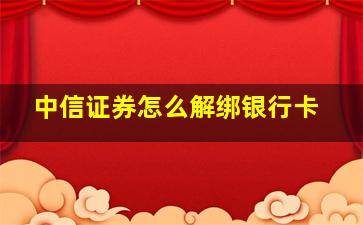 中信证券怎么解绑银行卡